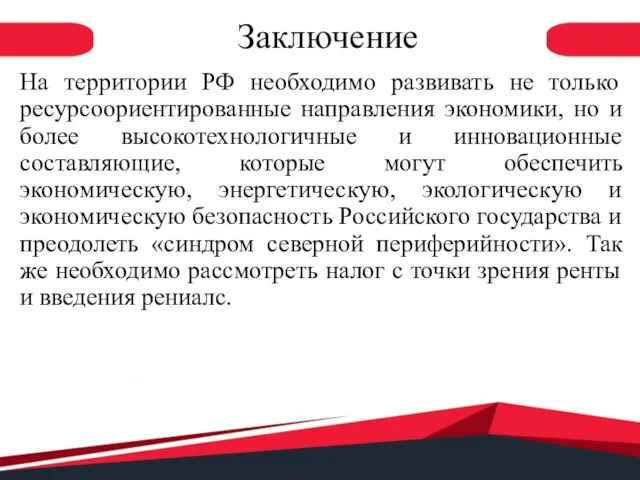 Заключение

На территории РФ необходимо развивать не только ресурсоориентированные направления экономики, но и более высокотехнологичные и инновационные составляющие, которые могут обеспечить экономическую, энергетическую, экологическую и экономическую безопасность Российского государства и преодолеть «синдром северной периферийности». Так же необходимо рассмотреть налог с точки зрения ренты и введения рениалс.